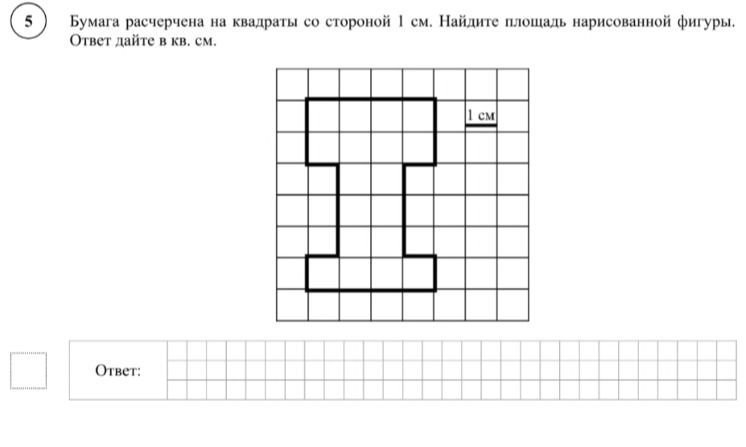 5

Бумага расчерчена на квадраты со стороной 1 см. Найдите площадь нарисованной фигуры. Ответ дайте в кв. см.

1 см

Ответ: